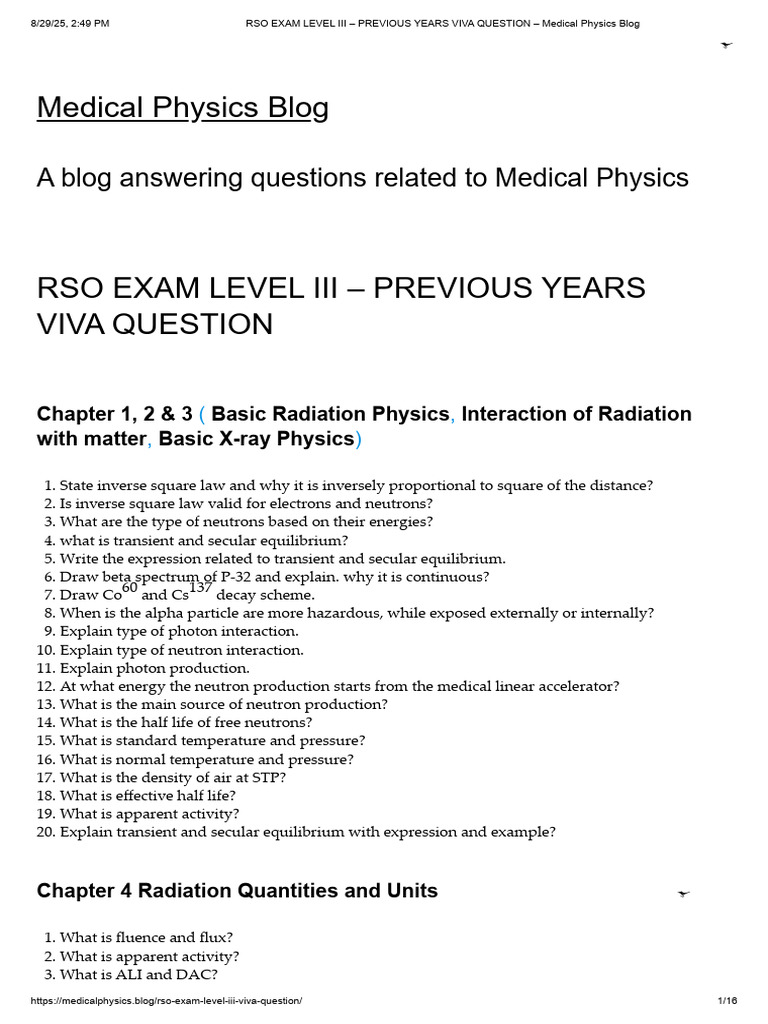 8/29/25, 2:49 PM RSO EXAM LEVEL III – PREVIOUS YEARS VIVA QUESTION – Medical Physics Blog

Medical Physics Blog

A blog answering questions related to Medical Physics

RSO EXAM LEVEL III – PREVIOUS YEARS VIVA QUESTION

Chapter 1, 2 & 3 ( Basic Radiation Physics, Interaction of Radiation with matter, Basic X-ray Physics)

1. State inverse square law and why it is inversely proportional to square of the distance?
2. Is inverse square law valid for electrons and neutrons?
3. What are the type of neutrons based on their energies?
4. what is transient and secular equilibrium?
5. Write the expression related to transient and secular equilibrium.
6. Draw beta spectrum of P-32 and explain. why it is continuous?
7. Draw $Co^{60}$ and $Cs^{137}$ decay scheme.
8. When is the alpha particle are more hazardous, while exposed externally or internally?
9. Explain type of photon interaction.
10. Explain type of neutron interaction.
11. Explain photon production.
12. At what energy the neutron production starts from the medical linear accelerator?
13. What is the main source of neutron production?
14. What is the half life of free neutrons?
15. What is standard temperature and pressure?
16. What is normal temperature and pressure?
17. What is the density of air at STP?
18. What is effective half life?
19. What is apparent activity?
20. Explain transient and secular equilibrium with expression and example?

Chapter 4 Radiation Quantities and Units

1. What is fluence and flux?
2. What is apparent activity?
3. What is ALI and DAC?

https://medicalphysics.blog/rso-exam-level-iii-viva-question/ 1/16